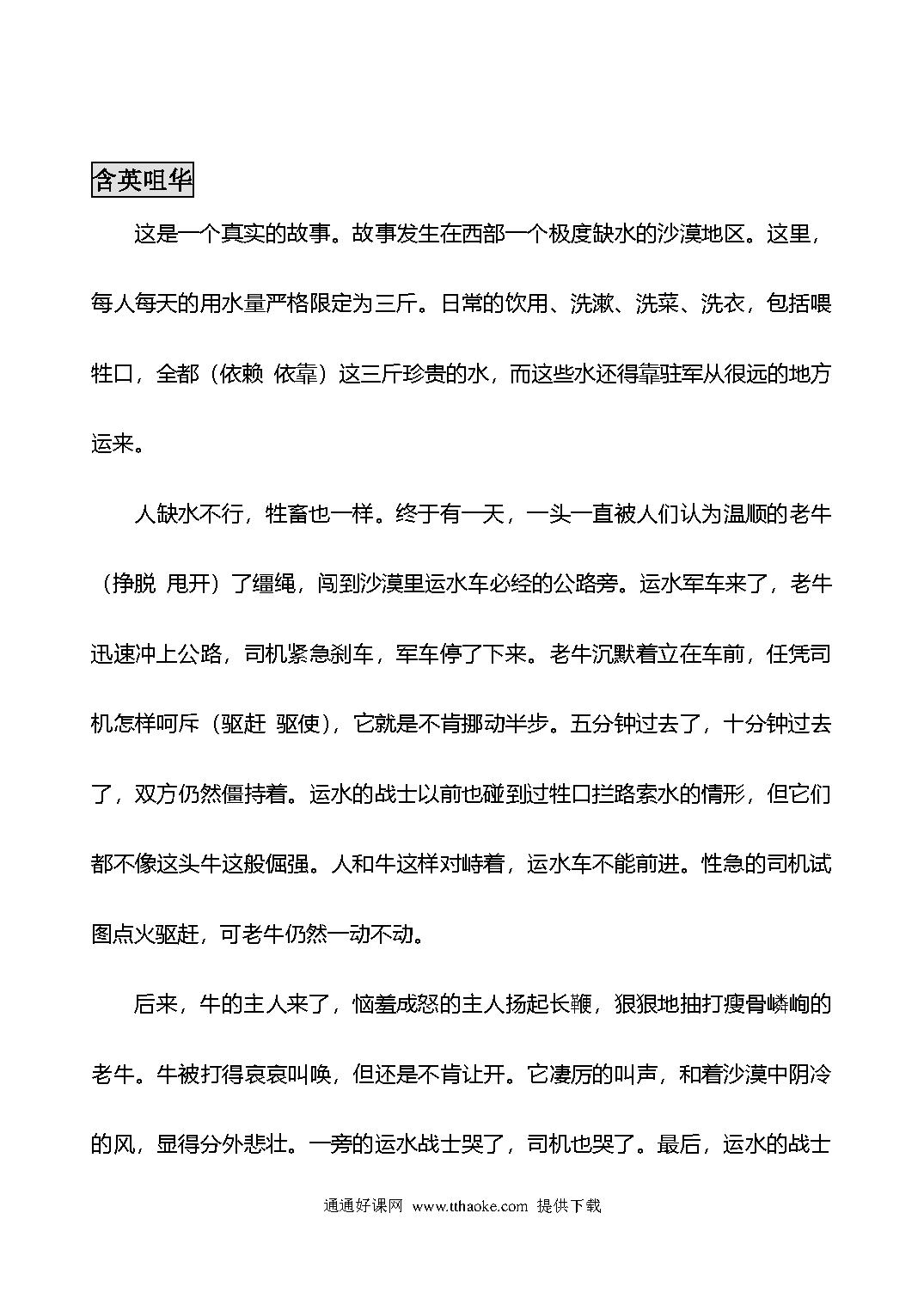 含英咀华

这是一个真实的故事。故事发生在西部一个极度缺水的沙漠地区。这里，每人每天的用水量严格限定为三斤。日常的饮用、洗漱、洗菜、洗衣，包括喂牲口，全都（依赖 依靠）这三斤珍贵的水，而这些水还得靠驻军从很远的地方运来。

人缺水不行，牲畜也一样。终于有一天，一头一直被人们认为温顺的老牛（挣脱 甩开）了缰绳，闯到沙漠里运水车必经的公路旁。运水军车来了，老牛迅速冲上公路，司机紧急刹车，军车停了下来。老牛沉默着立在车前，任凭司机怎样呵斥（驱赶 驱使），它就是不肯挪动半步。五分钟过去了，十分钟过去了，双方仍然僵持着。运水的战士以前也碰到过牲口拦路索水的情形，但它们都不像这头牛这般倔强。人和牛这样对峙着，运水车不能前进。性急的司机试图点火驱赶，可老牛仍然一动不动。

后来，牛的主人来了，恼羞成怒的主人扬起长鞭，狠狠地抽打瘦骨嶙峋的老牛。牛被打得哀哀叫唤，但还是不肯让开。它凄厉的叫声，和着沙漠中阴冷的风，显得分外悲壮。一旁的运水战士哭了，司机也哭了。最后，运水的战士

通通好课网 www.tthaoke.com 提供下载